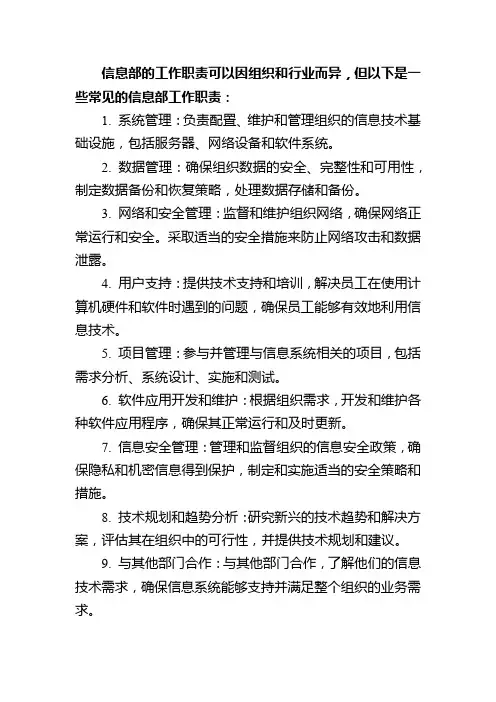 信息部的工作职责可以因组织和行业而异，但以下是一些常见的信息部工作职责：

1. 系统管理：负责配置、维护和管理组织的信息技术基础设施，包括服务器、网络设备和软件系统。

2. 数据管理：确保组织数据的安全、完整性和可用性，制定数据备份和恢复策略，处理数据存储和备份。

3. 网络和安全管理：监督和维护组织网络，确保网络正常运行和安全。采取适当的安全措施来防止网络攻击和数据泄露。

4. 用户支持：提供技术支持和培训，解决员工在使用计算机硬件和软件时遇到的问题，确保员工能够有效地利用信息技术。

5. 项目管理：参与并管理与信息系统相关的项目，包括需求分析、系统设计、实施和测试。

6. 软件应用开发和维护：根据组织需求，开发和维护各种软件应用程序，确保其正常运行和及时更新。

7. 信息安全管理：管理和监督组织的信息安全政策，确保隐私和机密信息得到保护，制定和实施适当的安全策略和措施。

8. 技术规划和趋势分析：研究新兴的技术趋势和解决方案，评估其在组织中的可行性，并提供技术规划和建议。

9. 与其他部门合作：与其他部门合作，了解他们的信息技术需求，确保信息系统能够支持并满足整个组织的业务需求。